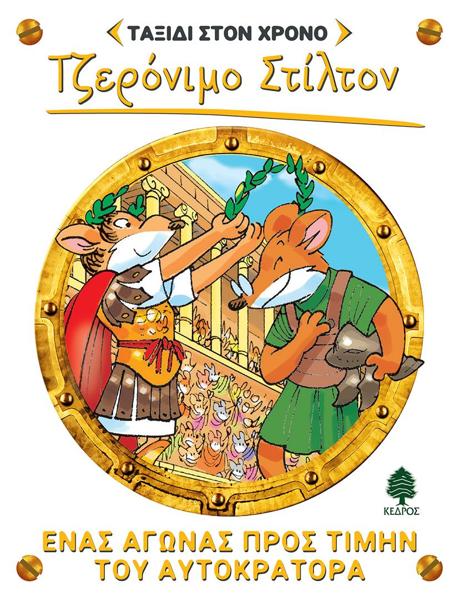 ΤΑΞΙΔΙ ΣΤΟΝ ΧΡΟΝΟ

Τζερόνιμο Στίλτον

ΚΕΔΡΟΣ

ΕΝΑΣ ΑΓΩΝΑΣ ΠΡΟΣ ΤΙΜΗΝ ΤΟΥ ΑΥΤΟΚΡΑΤΟΡΑ